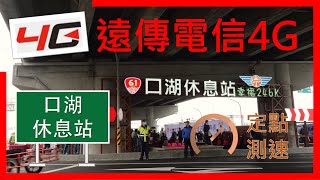 4G
遠傳電信4G

61
口湖休息站
幸福246K

口湖
休息站

定點
測速